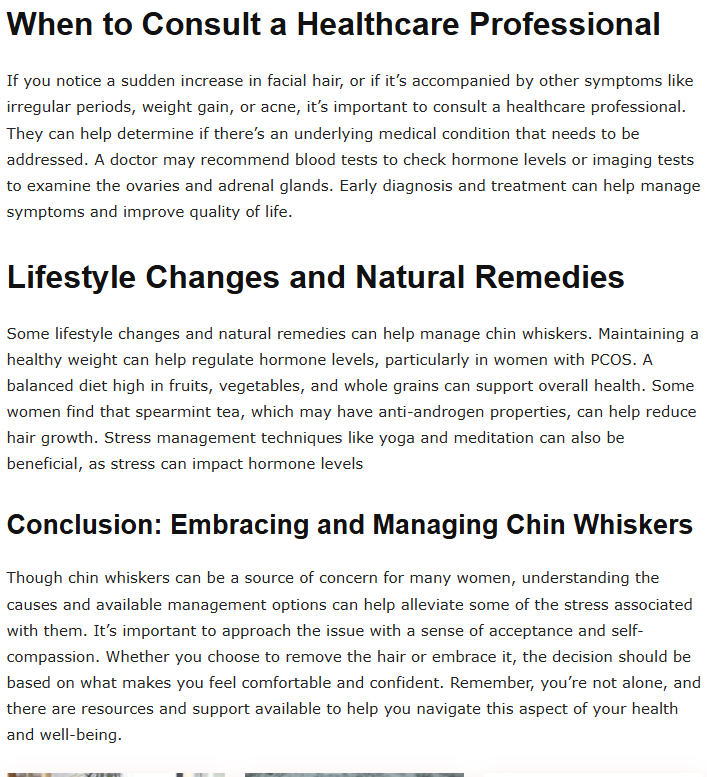 When to Consult a Healthcare Professional

If you notice a sudden increase in facial hair, or if it's accompanied by other symptoms like irregular periods, weight gain, or acne, it's important to consult a healthcare professional. They can help determine if there's an underlying medical condition that needs to be addressed. A doctor may recommend blood tests to check hormone levels or imaging tests to examine the ovaries and adrenal glands. Early diagnosis and treatment can help manage symptoms and improve quality of life.

Lifestyle Changes and Natural Remedies

Some lifestyle changes and natural remedies can help manage chin whiskers. Maintaining a healthy weight can help regulate hormone levels, particularly in women with PCOS. A balanced diet high in fruits, vegetables, and whole grains can support overall health. Some women find that spearmint tea, which may have anti-androgen properties, can help reduce hair growth. Stress management techniques like yoga and meditation can also be beneficial, as stress can impact hormone levels

Conclusion: Embracing and Managing Chin Whiskers

Though chin whiskers can be a source of concern for many women, understanding the causes and available management options can help alleviate some of the stress associated with them. It's important to approach the issue with a sense of acceptance and self-compassion. Whether you choose to remove the hair or embrace it, the decision should be based on what makes you feel comfortable and confident. Remember, you're not alone, and there are resources and support available to help you navigate this aspect of your health and well-being.